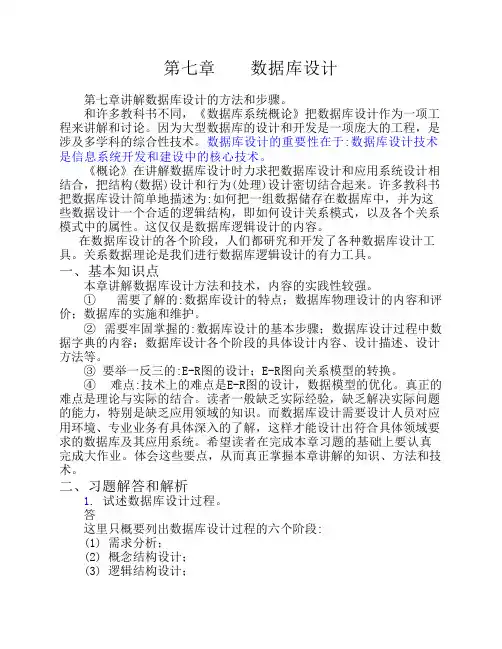 第七章　　数据库设计

第七章讲解数据库设计的方法和步骤。

和许多教科书不同，《数据库系统概论》把数据库设计作为一项工程来讲解和讨论。因为大型数据库的设计和开发是一项庞大的工程，是涉及多学科的综合性技术。数据库设计的重要性在于:数据库设计技术是信息系统开发和建设中的核心技术。

《概论》在讲解数据库设计时力求把数据库设计和应用系统设计相结合，把结构(数据)设计和行为(处理)设计密切结合起来。许多教科书把数据库设计简单地描述为:如何把一组数据储存在数据库中，并为这些数据设计一个合适的逻辑结构，即如何设计关系模式，以及各个关系模式中的属性。这仅仅是数据库逻辑设计的内容。

在数据库设计的各个阶段，人们都研究和开发了各种数据库设计工具。关系数据理论是我们进行数据库逻辑设计的有力工具。

一、基本知识点

本章讲解数据库设计方法和技术，内容的实践性较强。

①　需要了解的:数据库设计的特点；数据库物理设计的内容和评价；数据库的实施和维护。

②　需要牢固掌握的:数据库设计的基本步骤；数据库设计过程中数据字典的内容；数据库设计各个阶段的具体设计内容、设计描述、设计方法等。

③　要举一反三的:E-R图的设计；E-R图向关系模型的转换。

④　难点:技术上的难点是E-R图的设计，数据模型的优化。真正的难点是理论与实际的结合。读者一般缺乏实际经验，缺乏解决实际问题的能力，特别是缺乏应用领域的知识。而数据库设计需要设计人员对应用环境、专业业务有具体深入的了解，这样才能设计出符合具体领域要求的数据库及其应用系统。希望读者在完成本章习题的基础上要认真完成大作业。体会这些要点，从而真正掌握本章讲解的知识、方法和技术。

二、习题解答和解析

1.　试述数据库设计过程。

答

这里只概要列出数据库设计过程的六个阶段:

(1)　需求分析；

(2)　概念结构设计；

(3)　逻辑结构设计；